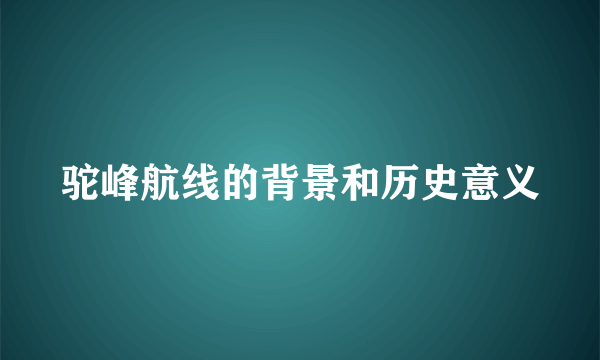 驼峰航线的背景和历史意义